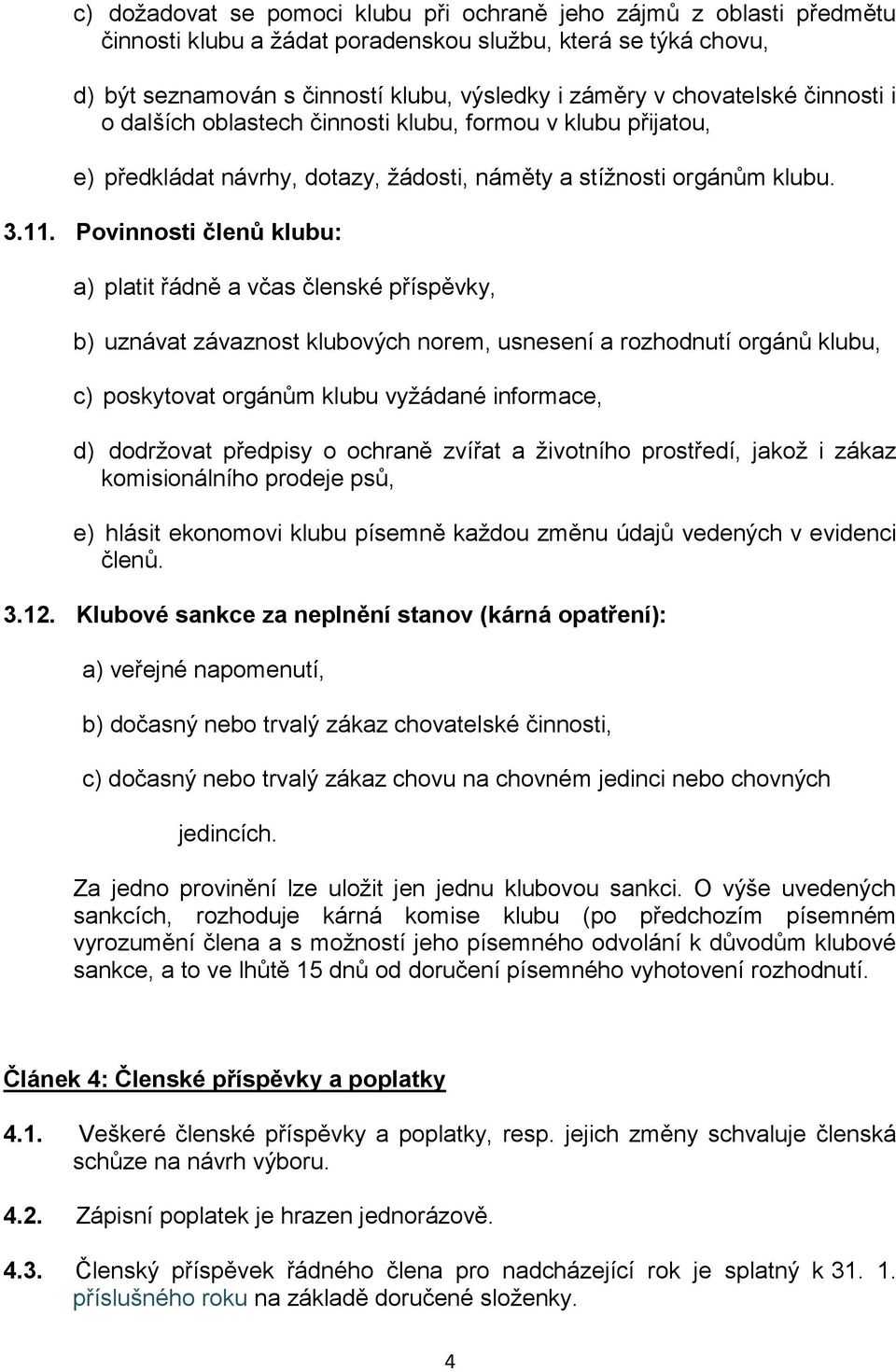 c) dožadovat se pomoci klubu při ochraně jeho zájmů z oblasti předmětu činnosti klubu a žádat poradenskou službu, která se týká chovu,

d) být seznamován s činností klubu, výsledky i záměry v chovatelské činnosti i o dalších oblastech činnosti klubu, formou v klubu přijatou,

e) předkládat návrhy, dotazy, žádosti, náměty a stížnosti orgánům klubu.

3.11. Povinnosti členů klubu:

a) platit řádně a včas členské příspěvky,

b) uznávat závaznost klubových norem, usnesení a rozhodnutí orgánů klubu,

c) poskytovat orgánům klubu vyžádané informace,

d) dodržovat předpisy o ochraně zvířat a životního prostředí, jakož i zákaz komisionálního prodeje psů,

e) hlásit ekonomovi klubu písemně každou změnu údajů vedených v evidenci členů.

3.12. Klubové sankce za neplnění stanov (kárná opatření):

a) veřejné napomenutí,

b) dočasný nebo trvalý zákaz chovatelské činnosti,

c) dočasný nebo trvalý zákaz chovu na chovném jedinci nebo chovných jedincích.

Za jedno provinění lze uložit jen jednu klubovou sankci. O výše uvedených sankcích, rozhoduje kárná komise klubu (po předchozím písemném vyrozumění člena a s možností jeho písemného odvolání k důvodům klubové sankce, a to ve lhůtě 15 dnů od doručení písemného vyhotovení rozhodnutí.

Článek 4: Členské příspěvky a poplatky

4.1. Veškeré členské příspěvky a poplatky, resp. jejich změny schvaluje členská schůze na návrh výboru.

4.2. Zápisní poplatek je hrazen jednorázově.

4.3. Členský příspěvek řádného člena pro nadcházející rok je splatný k 31. 1. příslušného roku na základě doručené složenky.

4